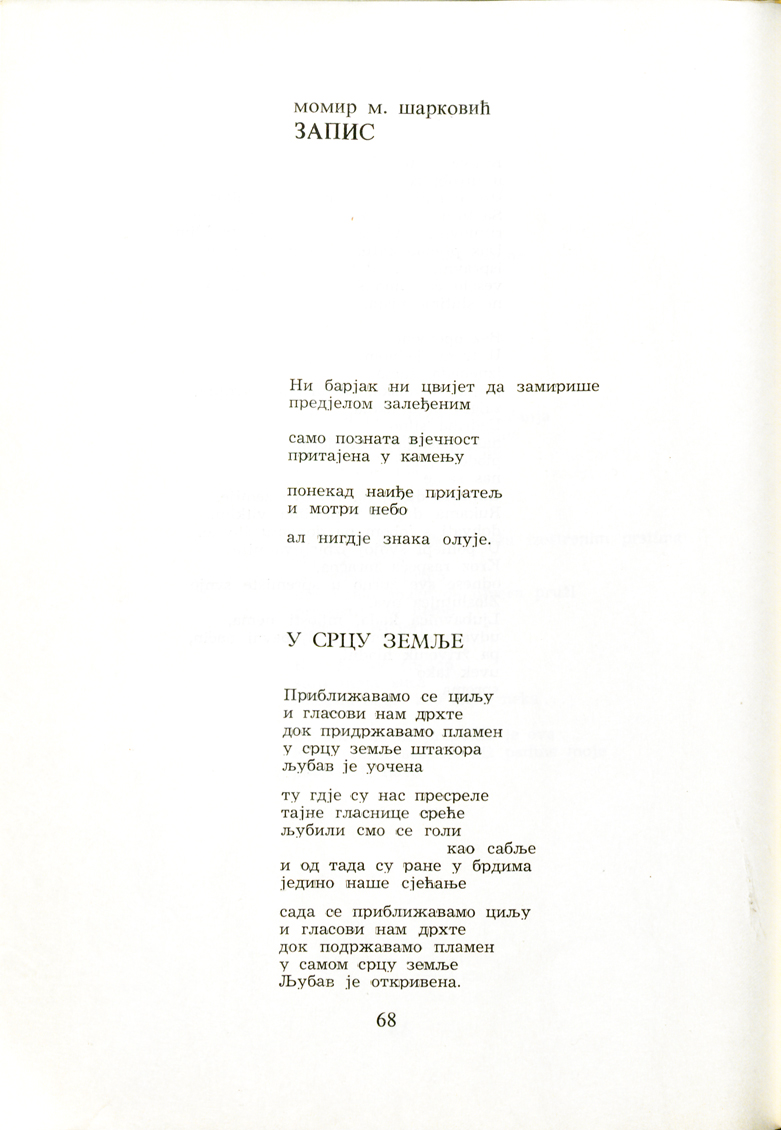 момир м. шарковић
ЗАПИС

Ни барјак ни цвијет да замирише
предјелом залеђеним

само позната вјечност
притајена у камењу

понекад наиђе пријатељ
и мотри небо

ал нигдје знака олује.

У СРЦУ ЗЕМЉЕ

Приближавамо се циљу
и гласови нам дрхте
док придржавамо пламен
у срцу земље штакора
љубав је уочена

ту гдје су нас пресреле
тајне гласнице среће
љубили смо се голи
као сабље
и од тада су ране у брдима
једино наше сјећање

сада се приближавамо циљу
и гласови нам дрхте
док подржавамо пламен
у самом срцу земље
Љубав је откривена.

68